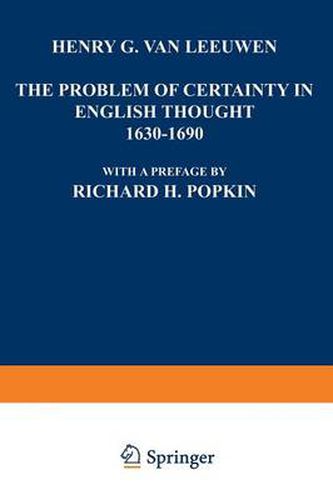 HENRY G. VAN LEEUWEN

THE PROBLEM OF CERTAINTY IN ENGLISH THOUGHT 1630-1690

WITH A PREFACE BY
RICHARD H. POPKIN

Springer